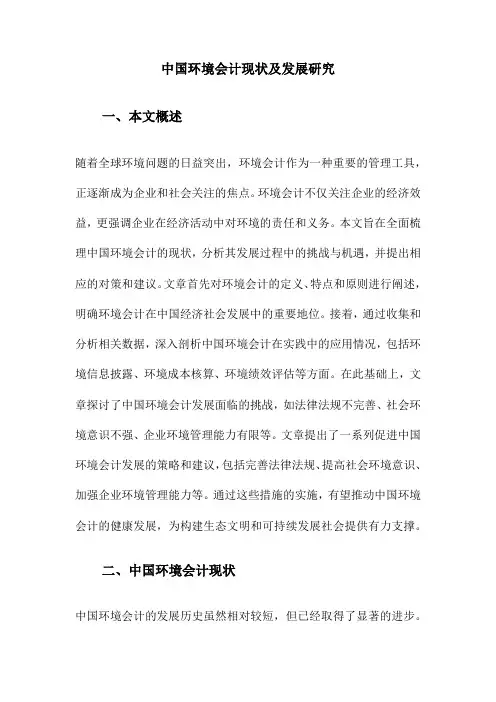 中国环境会计现状及发展研究

一、本文概述

随着全球环境问题的日益突出，环境会计作为一种重要的管理工具，正逐渐成为企业和社会关注的焦点。环境会计不仅关注企业的经济效益，更强调企业在经济活动中对环境的责任和义务。本文旨在全面梳理中国环境会计的现状，分析其发展过程中的挑战与机遇，并提出相应的对策和建议。文章首先对环境会计的定义、特点和原则进行阐述，明确环境会计在中国经济社会发展中的重要地位。接着，通过收集和分析相关数据，深入剖析中国环境会计在实践中的应用情况，包括环境信息披露、环境成本核算、环境绩效评估等方面。在此基础上，文章探讨了中国环境会计发展面临的挑战，如法律法规不完善、社会环境意识不强、企业环境管理能力有限等。文章提出了一系列促进中国环境会计发展的策略和建议，包括完善法律法规、提高社会环境意识、加强企业环境管理能力等。通过这些措施的实施，有望推动中国环境会计的健康发展，为构建生态文明和可持续发展社会提供有力支撑。

二、中国环境会计现状

中国环境会计的发展历史虽然相对较短，但已经取得了显著的进步。